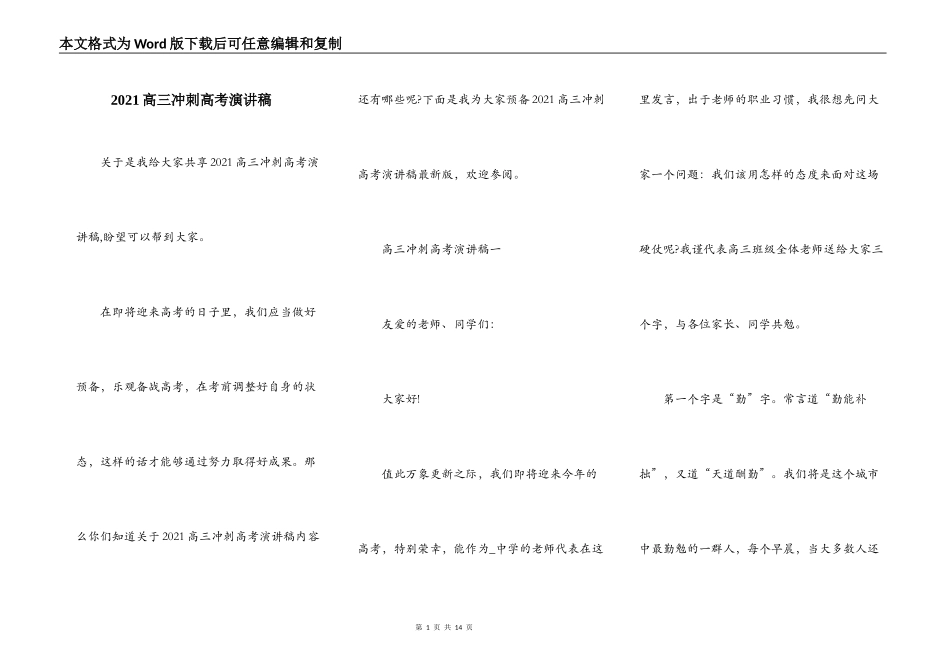 本文格式为Word版下载后可任意编辑和复制

2021高三冲刺高考演讲稿

关于是我给大家共享2021高三冲刺高考演讲稿,盼望可以帮到大家。

在即将迎来高考的日子里，我们应当做好预备，乐观备战高考，在考前调整好自身的状态，这样的话才能够通过努力取得好成果。那么你们知道关于2021高三冲刺高考演讲稿内容还有哪些呢?下面是我为大家预备2021高三冲刺高考演讲稿最新版，欢迎参阅。

高三冲刺高考演讲稿一

友爱的老师、同学们:

大家好!

值此万象更新之际，我们即将迎来今年的高考，特别荣幸，能作为_中学的老师代表在这里发言，出于老师的职业习惯，我很想先问大家一个问题：我们该用怎样的态度来面对这场硬仗呢?我谨代表高三班级全体老师送给大家三个字，与各位家长、同学共勉。

第一个字是“勤”字。常言道“勤能补拙”，又道“天道酬勤”。我们将是这个城市中最勤勉的一群人，每个早晨，当大多数人还

第 1 页 共 14 页